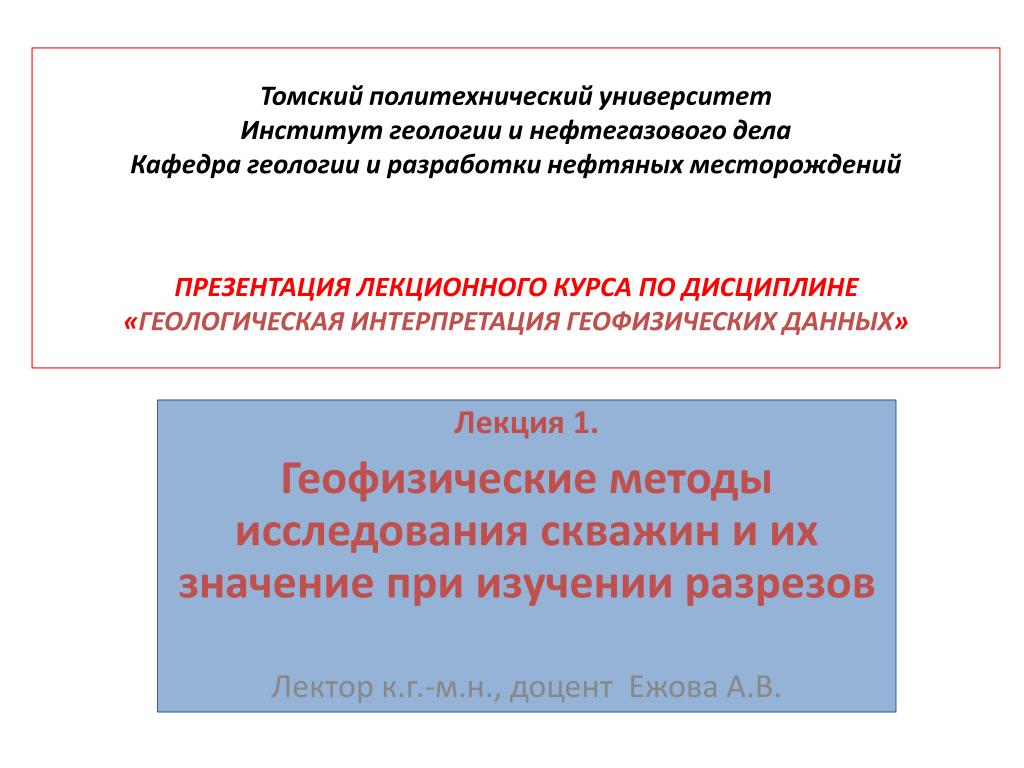 Томский политехнический университет
Институт геологии и нефтегазового дела
Кафедра геологии и разработки нефтяных месторождений

ПРЕЗЕНТАЦИЯ ЛЕКЦИОННОГО КУРСА ПО ДИСЦИПЛИНЕ «ГЕОЛОГИЧЕСКАЯ ИНТЕРПРЕТАЦИЯ ГЕОФИЗИЧЕСКИХ ДАННЫХ»

Лекция 1.

Геофизические методы исследования скважин и их значение при изучении разрезов

Лектор к.г.-м.н., доцент Ежова А.В.